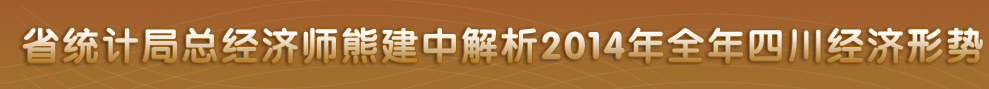 省统计局总经济师熊建中解析2014年全年四川经济形势